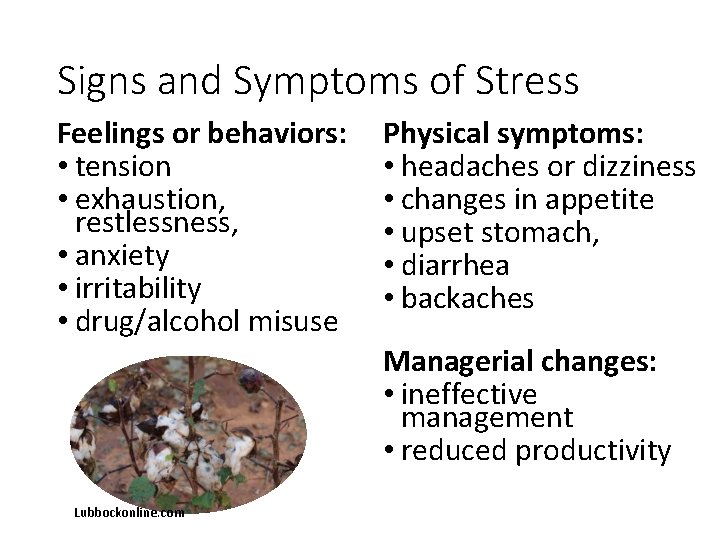 Signs and Symptoms of Stress

Feelings or behaviors:
• tension
• exhaustion, restlessness,
• anxiety
• irritability
• drug/alcohol misuse

Lubbockonline.com

Physical symptoms:
• headaches or dizziness
• changes in appetite
• upset stomach,
• diarrhea
• backaches

Managerial changes:
• ineffective management
• reduced productivity